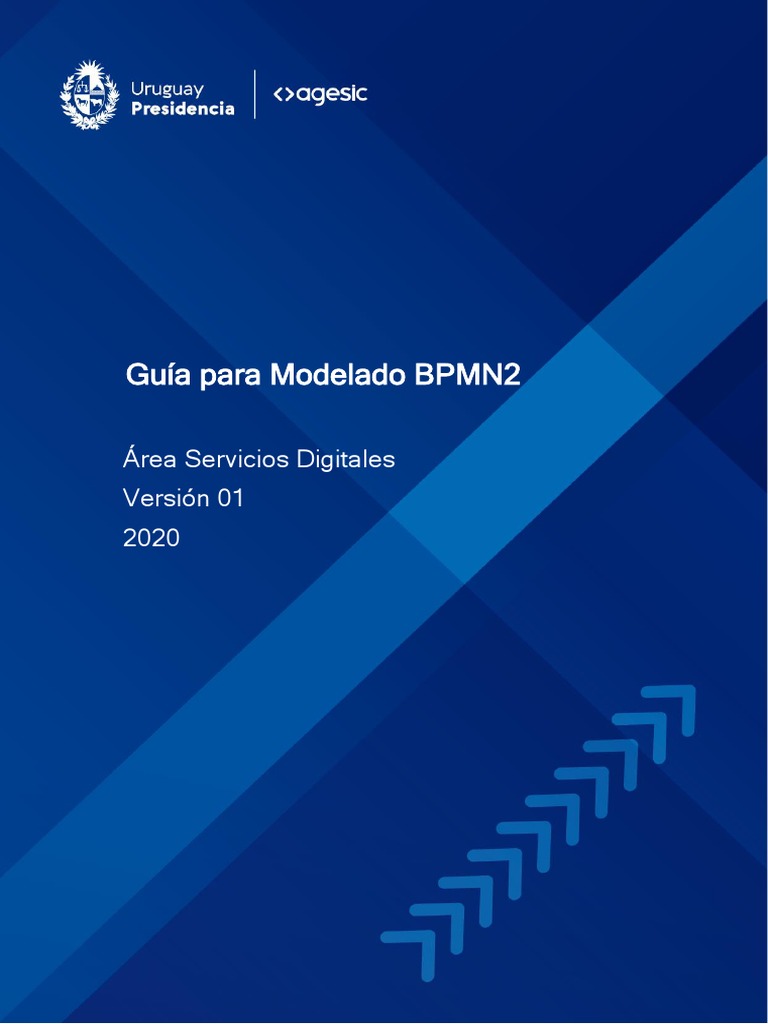 Uruguay
Presidencia

<>agesic

Guía para Modelado BPMN2

Área Servicios Digitales
Versión 01
2020